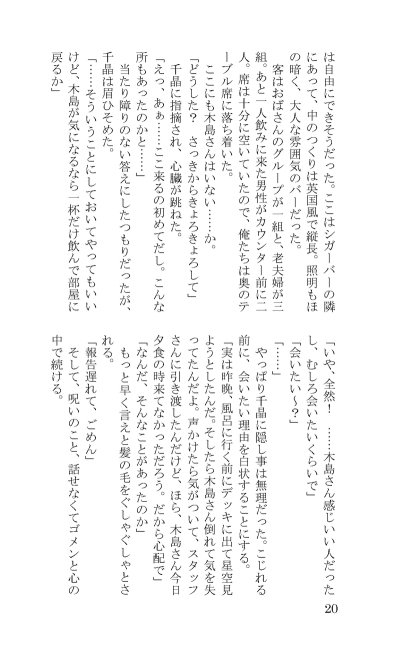 は自由にできそうだった。ここはシガーバーの隣にあって、中のつくりは英国風で縦長。照明もほの暗く、大人な雰囲気のバーだった。

　客はおばさんのグループが一組と、老夫婦が三組。あと一人飲みに来た男性がカウンター前に二人。席は十分に空いていたので、俺たちは奥のテーブル席に落ち着いた。

　ここにも木島さんはいない……か。

「どうした？　さっきからきょろきょろして」

　千晶に指摘され、心臓が跳ねた。

「えっ、あぁ……ここ来るの初めてだし。こんな所もあったのかと……」

　当たり障りのない答えにしたつもりだったが、千晶は眉ひそめた。

「……そういうことにしておいてやってもいいけど、木島が気になるなら一杯だけ飲んで部屋に戻るか」

「いや、全然！　……木島さん感じいい人だったし、むしろ会いたいくらいで」

「会いたい～？」

「……」

　やっぱり千晶に隠し事は無理だった。こじれる前に、会いたい理由を白状することにする。

「実は昨晩、風呂に行く前にデッキに出て星空見ようとしたんだ。そしたら木島さん倒れて気を失ってたんだよ。声かけたら気がついて、スタッフさんに引き渡したんだけど、ほら、木島さん今日夕食の時来てなかっただろう。だから心配で」

「なんだ、そんなことがあったのか」

　もっと早く言えと髪の毛をぐしゃぐしゃとされる。

「報告遅れて、ごめん」

　そして、呪いのこと、話せなくてゴメンと心の中で続ける。

20